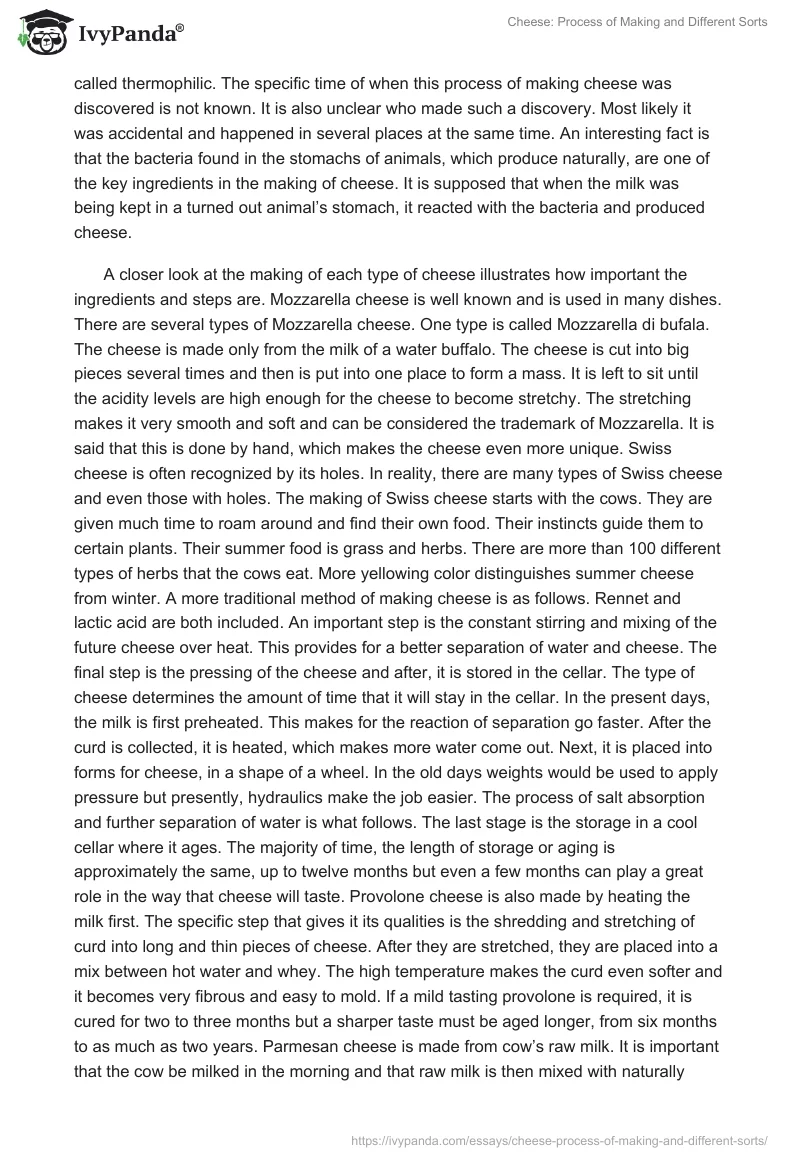 IvyPanda®

Cheese: Process of Making and Different Sorts

called thermophilic. The specific time of when this process of making cheese was discovered is not known. It is also unclear who made such a discovery. Most likely it was accidental and happened in several places at the same time. An interesting fact is that the bacteria found in the stomachs of animals, which produce naturally, are one of the key ingredients in the making of cheese. It is supposed that when the milk was being kept in a turned out animal's stomach, it reacted with the bacteria and produced cheese.

A closer look at the making of each type of cheese illustrates how important the ingredients and steps are. Mozzarella cheese is well known and is used in many dishes. There are several types of Mozzarella cheese. One type is called Mozzarella di bufala. The cheese is made only from the milk of a water buffalo. The cheese is cut into big pieces several times and then is put into one place to form a mass. It is left to sit until the acidity levels are high enough for the cheese to become stretchy. The stretching makes it very smooth and soft and can be considered the trademark of Mozzarella. It is said that this is done by hand, which makes the cheese even more unique. Swiss cheese is often recognized by its holes. In reality, there are many types of Swiss cheese and even those with holes. The making of Swiss cheese starts with the cows. They are given much time to roam around and find their own food. Their instincts guide them to certain plants. Their summer food is grass and herbs. There are more than 100 different types of herbs that the cows eat. More yellowing color distinguishes summer cheese from winter. A more traditional method of making cheese is as follows. Rennet and lactic acid are both included. An important step is the constant stirring and mixing of the future cheese over heat. This provides for a better separation of water and cheese. The final step is the pressing of the cheese and after, it is stored in the cellar. The type of cheese determines the amount of time that it will stay in the cellar. In the present days, the milk is first preheated. This makes for the reaction of separation go faster. After the curd is collected, it is heated, which makes more water come out. Next, it is placed into forms for cheese, in a shape of a wheel. In the old days weights would be used to apply pressure but presently, hydraulics make the job easier. The process of salt absorption and further separation of water is what follows. The last stage is the storage in a cool cellar where it ages. The majority of time, the length of storage or aging is approximately the same, up to twelve months but even a few months can play a great role in the way that cheese will taste. Provolone cheese is also made by heating the milk first. The specific step that gives it its qualities is the shredding and stretching of curd into long and thin pieces of cheese. After they are stretched, they are placed into a mix between hot water and whey. The high temperature makes the curd even softer and it becomes very fibrous and easy to mold. If a mild tasting provolone is required, it is cured for two to three months but a sharper taste must be aged longer, from six months to as much as two years. Parmesan cheese is made from cow's raw milk. It is important that the cow be milked in the morning and that raw milk is then mixed with naturally

https://ivypanda.com/essays/cheese-process-of-making-and-different-sorts/